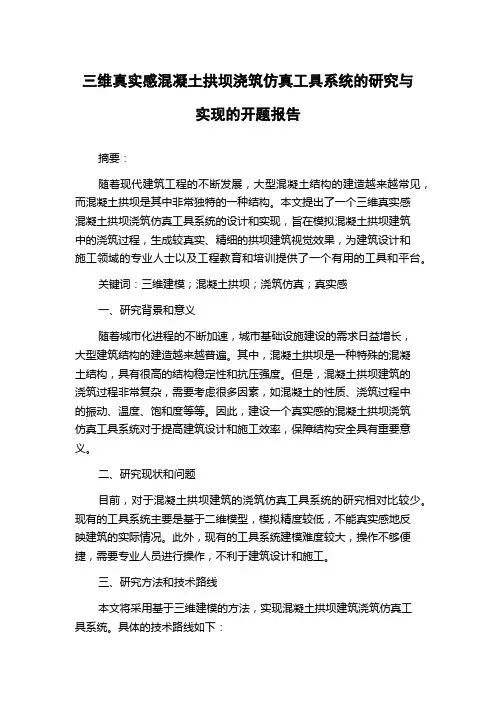 三维真实感混凝土拱坝浇筑仿真工具系统的研究与实现的开题报告

摘要：

随着现代建筑工程的不断发展，大型混凝土结构的建造越来越常见，而混凝土拱坝是其中非常独特的一种结构。本文提出了一个三维真实感混凝土拱坝浇筑仿真工具系统的设计和实现，旨在模拟混凝土拱坝建筑中的浇筑过程，生成较真实、精细的拱坝建筑视觉效果，为建筑设计和施工领域的专业人士以及工程教育和培训提供了一个有用的工具和平台。

关键词：三维建模；混凝土拱坝；浇筑仿真；真实感

一、研究背景和意义

随着城市化进程的不断加速，城市基础设施建设的需求日益增长，大型建筑结构的建造越来越普遍。其中，混凝土拱坝是一种特殊的混凝土结构，具有很高的结构稳定性和抗压强度。但是，混凝土拱坝建筑的浇筑过程非常复杂，需要考虑很多因素，如混凝土的性质、浇筑过程中的振动、温度、饱和度等等。因此，建设一个真实感的混凝土拱坝浇筑仿真工具系统对于提高建筑设计和施工效率，保障结构安全具有重要意义。

二、研究现状和问题

目前，对于混凝土拱坝建筑的浇筑仿真工具系统的研究相对比较少。现有的工具系统主要是基于二维模型，模拟精度较低，不能真实感地反映建筑的实际情况。此外，现有的工具系统建模难度较大，操作不够便捷，需要专业人员进行操作，不利于建筑设计和施工。

三、研究方法和技术路线

本文将采用基于三维建模的方法，实现混凝土拱坝建筑浇筑仿真工具系统。具体的技术路线如下：